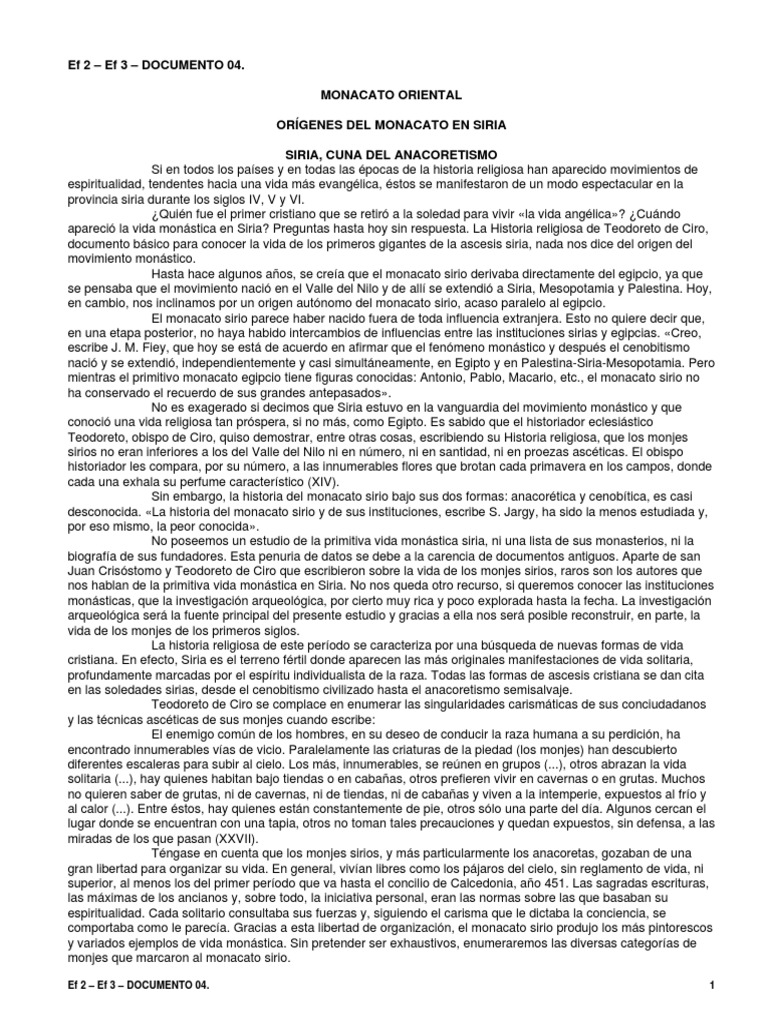 Ef 2 – Ef 3 – DOCUMENTO 04.

MONACATO ORIENTAL

ORÍGENES DEL MONACATO EN SIRIA

SIRIA, CUNA DEL ANACORETISMO

Si en todos los países y en todas las épocas de la historia religiosa han aparecido movimientos de espiritualidad, tendentes hacia una vida más evangélica, éstos se manifestaron de un modo espectacular en la provincia siria durante los siglos IV, V y VI.

¿Quién fue el primer cristiano que se retiró a la soledad para vivir «la vida angélica»? ¿Cuándo apareció la vida monástica en Siria? Preguntas hasta hoy sin respuesta. La Historia religiosa de Teodoreto de Ciro, documento básico para conocer la vida de los primeros gigantes de la ascesis siria, nada nos dice del origen del movimiento monástico.

Hasta hace algunos años, se creía que el monacato sirio derivaba directamente del egipcio, ya que se pensaba que el movimiento nació en el Valle del Nilo y de allí se extendió a Siria, Mesopotamia y Palestina. Hoy, en cambio, nos inclinamos por un origen autónomo del monacato sirio, acaso paralelo al egipcio.

El monacato sirio parece haber nacido fuera de toda influencia extranjera. Esto no quiere decir que, en una etapa posterior, no haya habido intercambios de influencias entre las instituciones sirias y egipcias. «Creo, escribe J. M. Fiey, que hoy se está de acuerdo en afirmar que el fenómeno monástico y después el cenobitismo nació y se extendió, independientemente y casi simultáneamente, en Egipto y en Palestina-Siria-Mesopotamia. Pero mientras el primitivo monacato egipcio tiene figuras conocidas: Antonio, Pablo, Macario, etc., el monacato sirio no ha conservado el recuerdo de sus grandes antepasados».

No es exagerado si decimos que Siria estuvo en la vanguardia del movimiento monástico y que conoció una vida religiosa tan próspera, si no más, como Egipto. Es sabido que el historiador eclesiástico Teodoreto, obispo de Ciro, quiso demostrar, entre otras cosas, escribiendo su Historia religiosa, que los monjes sirios no eran inferiores a los del Valle del Nilo ni en número, ni en santidad, ni en proezas ascéticas. El obispo historiador les compara, por su número, a las innumerables flores que brotan cada primavera en los campos, donde cada una exhala su perfume característico (XIV).

Sin embargo, la historia del monacato sirio bajo sus dos formas: anacorética y cenobítica, es casi desconocida. «La historia del monacato sirio y de sus instituciones, escribe S. Jargy, ha sido la menos estudiada y, por eso mismo, la peor conocida».

No poseemos un estudio de la primitiva vida monástica siria, ni una lista de sus monasterios, ni la biografía de sus fundadores. Esta penuria de datos se debe a la carencia de documentos antiguos. Aparte de san Juan Crisóstomo y Teodoreto de Ciro que escribieron sobre la vida de los monjes sirios, raros son los autores que nos hablan de la primitiva vida monástica en Siria. No nos queda otro recurso, si queremos conocer las instituciones monásticas, que la investigación arqueológica, por cierto muy rica y poco explorada hasta la fecha. La investigación arqueológica será la fuente principal del presente estudio y gracias a ella nos será posible reconstruir, en parte, la vida de los monjes de los primeros siglos.

La historia religiosa de este período se caracteriza por una búsqueda de nuevas formas de vida cristiana. En efecto, Siria es el terreno fértil donde aparecen las más originales manifestaciones de vida solitaria, profundamente marcadas por el espíritu individualista de la raza. Todas las formas de ascesis cristiana se dan cita en las soledades sirias, desde el cenobitismo civilizado hasta el anacoretismo semisalvaje.

Teodoreto de Ciro se complace en enumerar las singularidades carismáticas de sus conciudadanos y las técnicas ascéticas de sus monjes cuando escribe:

El enemigo común de los hombres, en su deseo de conducir la raza humana a su perdición, ha encontrado innumerables vías de vicio. Paralelamente las criaturas de la piedad (los monjes) han descubierto diferentes escaleras para subir al cielo. Los más, innumerables, se reúnen en grupos (...), otros abrazan la vida solitaria (...), hay quienes habitan bajo tiendas o en cabañas, otros prefieren vivir en cavernas o en grutas. Muchos no quieren saber de grutas, ni de cavernas, ni de tiendas, ni de cabañas y viven a la intemperie, expuestos al frío y al calor (...). Entre éstos, hay quienes están constantemente de pie, otros sólo una parte del día. Algunos cercan el lugar donde se encuentran con una tapia, otros no toman tales precauciones y quedan expuestos, sin defensa, a las miradas de los que pasan (XXVII).

Téngase en cuenta que los monjes sirios, y más particularmente los anacoretas, gozaban de una gran libertad para organizar su vida. En general, vivían libres como los pájaros del cielo, sin reglamento de vida, ni superior, al menos los del primer período que va hasta el concilio de Calcedonia, año 451. Las sagradas escrituras, las máximas de los ancianos y, sobre todo, la iniciativa personal, eran las normas sobre las que basaban su espiritualidad. Cada solitario consultaba sus fuerzas y, siguiendo el carisma que le dictaba la conciencia, se comportaba como le parecía. Gracias a esta libertad de organización, el monacato sirio produjo los más pintorescos y variados ejemplos de vida monástica. Sin pretender ser exhaustivos, enumeraremos las diversas categorías de monjes que marcaron al monacato sirio.

Ef 2 – Ef 3 – DOCUMENTO 04.

1